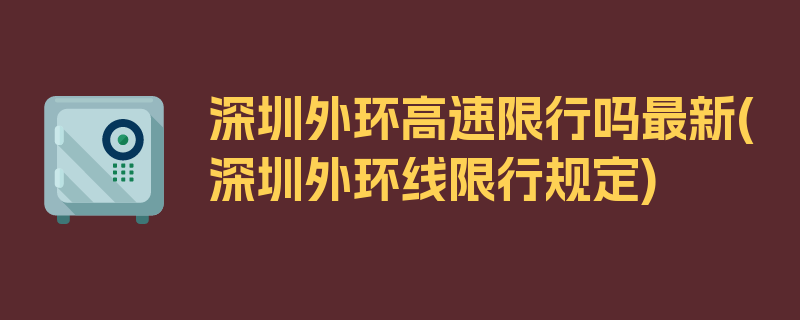 深圳外环高速限行吗最新(深圳外环线限行规定)